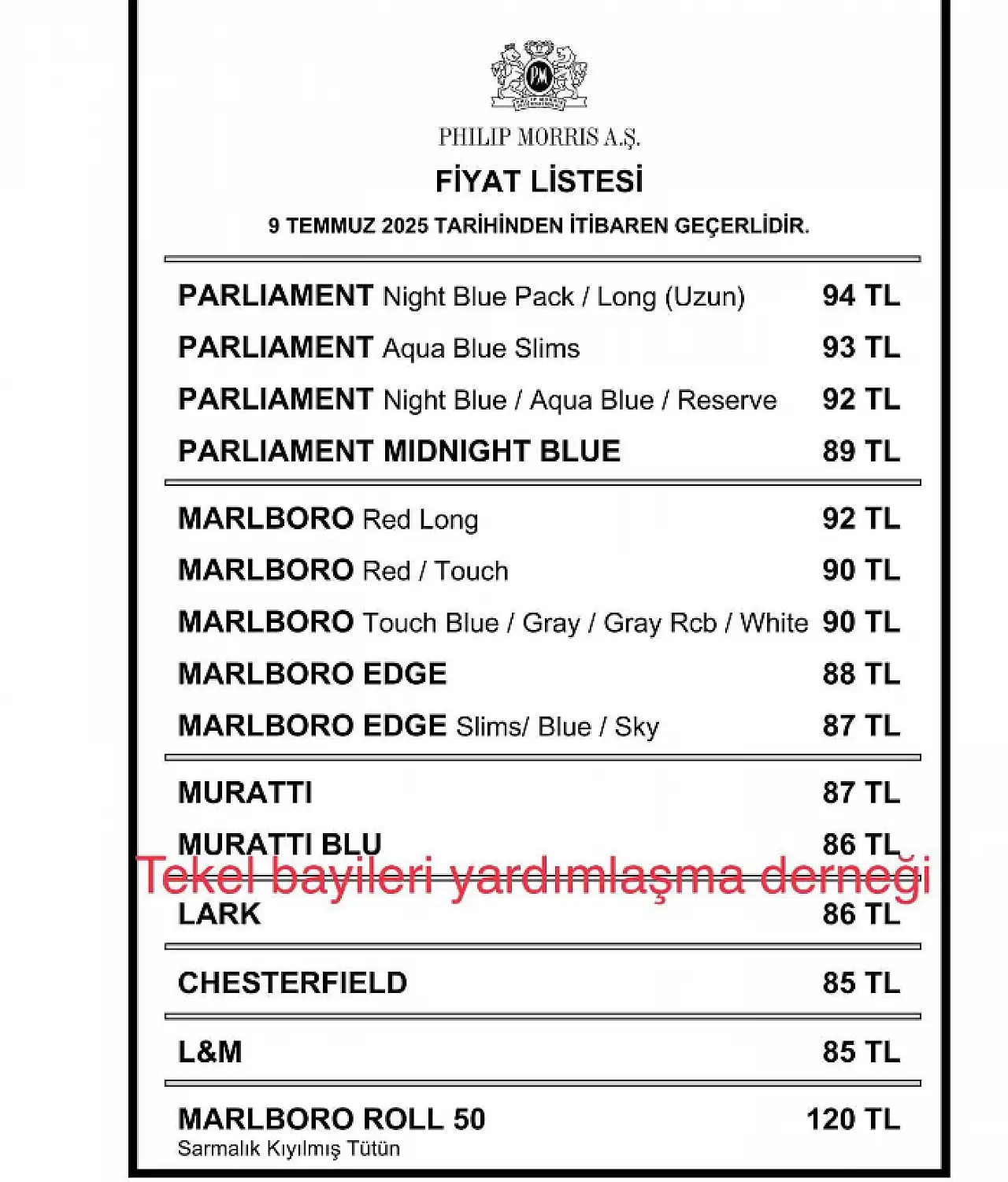 PHILIP MORRIS A.Ş.

FİYAT LİSTESİ

9 TEMMUZ 2025 TARİHİNDEN İTİBAREN GEÇERLİDİR.

| | |
|---|---|
| PARLIAMENT Night Blue Pack / Long (Uzun) | 94 TL |
| PARLIAMENT Aqua Blue Slims | 93 TL |
| PARLIAMENT Night Blue / Aqua Blue / Reserve | 92 TL |
| PARLIAMENT MIDNIGHT BLUE | 89 TL |
| MARLBORO Red Long | 92 TL |
| MARLBORO Red / Touch | 90 TL |
| MARLBORO Touch Blue / Gray / Gray Rcb / White | 90 TL |
| MARLBORO EDGE | 88 TL |
| MARLBORO EDGE Slims/ Blue / Sky | 87 TL |
| MURATTI | 87 TL |
| MURATTI BLU | 86 TL |
| LARK | 86 TL |
| CHESTERFIELD | 85 TL |
| L&M | 85 TL |
| MARLBORO ROLL 50 Sarmalık Kıyılmış Tütün | 120 TL |

Tekel bayileri yardımlaşma derneği